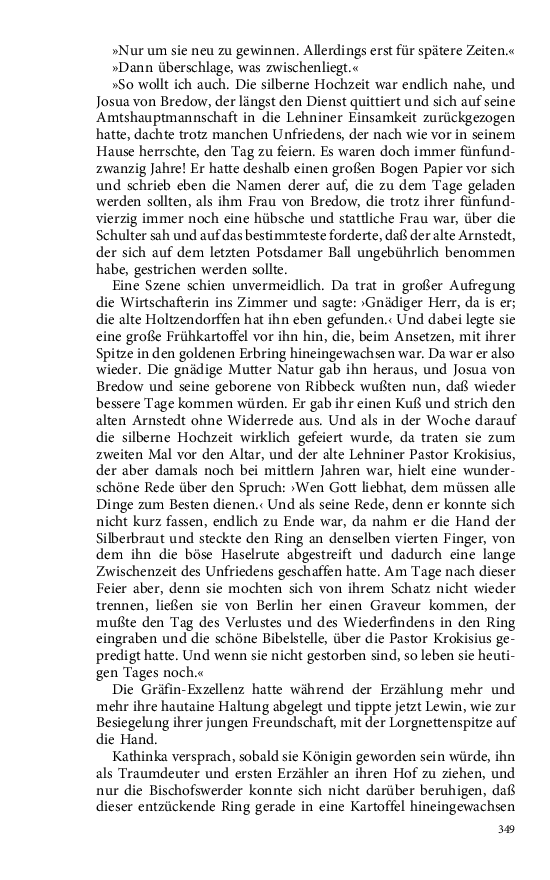 »Nur um sie neu zu gewinnen. Allerdings erst für spätere Zeiten.«

»Dann überschlage, was zwischenliegt.«

»So wollt ich auch. Die silberne Hochzeit war endlich nahe, und Josua von Bredow, der längst den Dienst quittiert und sich auf seine Amtshauptmannschaft in die Lehniner Einsamkeit zurückgezogen hatte, dachte trotz manchen Unfriedens, der nach wie vor in seinem Hause herrschte, den Tag zu feiern. Es waren doch immer fünfundzwanzig Jahre! Er hatte deshalb einen großen Bogen Papier vor sich und schrieb eben die Namen derer auf, die zu dem Tage geladen werden sollten, als ihm Frau von Bredow, die trotz ihrer fünfundvierzig immer noch eine hübsche und stattliche Frau war, über die Schulter sah und auf das bestimmteste forderte, daß der alte Arnstedt, der sich auf dem letzten Potsdamer Ball ungebührlich benommen habe, gestrichen werden sollte.

Eine Szene schien unvermeidlich. Da trat in großer Aufregung die Wirtschafterin ins Zimmer und sagte: ›Gnädiger Herr, da is er; die alte Holtzendorffen hat ihn eben gefunden.‹ Und dabei legte sie eine große Frühkartoffel vor ihn hin, die, beim Ansetzen, mit ihrer Spitze in den goldenen Erbring hineingewachsen war. Da war er also wieder. Die gnädige Mutter Natur gab ihn heraus, und Josua von Bredow und seine geborene von Ribbeck wußten nun, daß wieder bessere Tage kommen würden. Er gab ihr einen Kuß und strich den alten Arnstedt ohne Widerrede aus. Und als in der Woche darauf die silberne Hochzeit wirklich gefeiert wurde, da traten sie zum zweiten Mal vor den Altar, und der alte Lehniner Pastor Krokisius, der aber damals noch bei mittlern Jahren war, hielt eine wunderschöne Rede über den Spruch: ›Wen Gott liebhat, dem müssen alle Dinge zum Besten dienen.‹ Und als seine Rede, denn er konnte sich nicht kurz fassen, endlich zu Ende war, da nahm er die Hand der Silberbraut und steckte den Ring an denselben vierten Finger, von dem ihn die böse Haselrute abgestreift und dadurch eine lange Zwischenzeit des Unfriedens geschaffen hatte. Am Tage nach dieser Feier aber, denn sie mochten sich von ihrem Schatz nicht wieder trennen, ließen sie von Berlin her einen Graveur kommen, der mußte den Tag des Verlustes und des Wiederfindens in den Ring eingraben und die schöne Bibelstelle, über die Pastor Krokisius gepredigt hatte. Und wenn sie nicht gestorben sind, so leben sie heutigen Tages noch.«

Die Gräfin-Exzellenz hatte während der Erzählung mehr und mehr ihre hautaine Haltung abgelegt und tippte jetzt Lewin, wie zur Besiegelung ihrer jungen Freundschaft, mit der Lorgnettenspitze auf die Hand.

Kathinka versprach, sobald sie Königin geworden sein würde, ihn als Traumdeuter und ersten Erzähler an ihren Hof zu ziehen, und nur die Bischofswerder konnte sich nicht darüber beruhigen, daß dieser entzückende Ring gerade in eine Kartoffel hineingewachsen

349